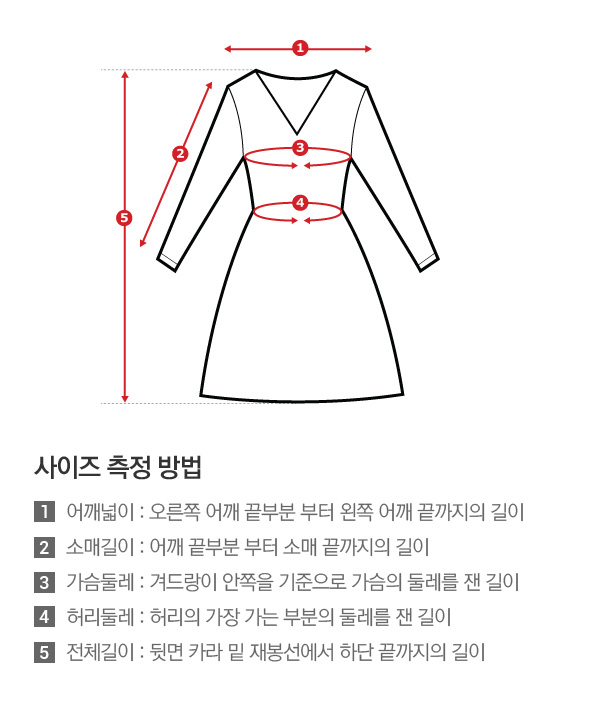 1
2
3
4
5

사이즈 측정 방법

1 어깨넓이 : 오른쪽 어깨 끝부분 부터 왼쪽 어깨 끝까지의 길이

2 소매길이 : 어깨 끝부분 부터 소매 끝까지의 길이

3 가슴둘레 : 겨드랑이 안쪽을 기준으로 가슴의 둘레를 잰 길이

4 허리둘레 : 허리의 가장 가는 부분의 둘레를 잰 길이

5 전체길이 : 뒷면 카라 밑 재봉선에서 하단 끝까지의 길이